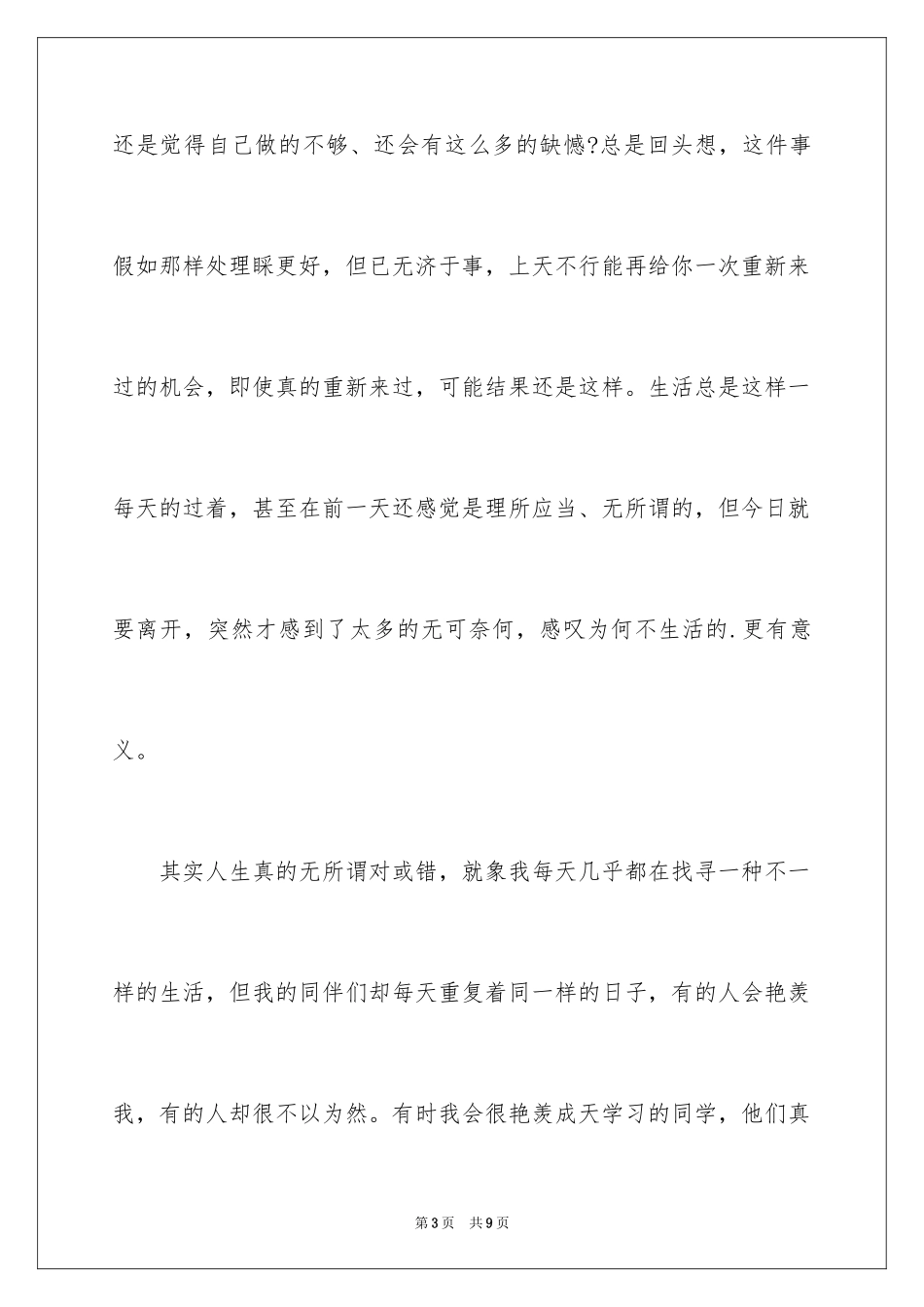 还是觉得自己做的不够、还会有这么多的缺憾?总是回头想，这件事假如那样处理睬更好，但已无济于事，上天不行能再给你一次重新来过的机会，即使真的重新来过，可能结果还是这样。生活总是这样一每天的过着，甚至在前一天还感觉是理所应当、无所谓的，但今日就要离开，突然才感到了太多的无可奈何，感叹为何不生活的.更有意义。

其实人生真的无所谓对或错，就象我每天几乎都在找寻一种不一样的生活，但我的同伴们却每天重复着同一样的日子，有的人会艳羡我，有的人却很不以为然。有时我会很艳羡成天学习的同学，他们真

第3页 共9页